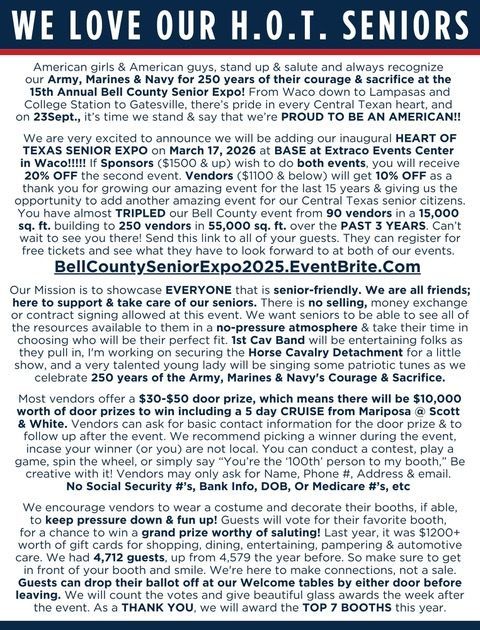 WE LOVE OUR H.O.T. SENIORS

American girls & American guys, stand up & salute and always recognize our Army, Marines & Navy for 250 years of their courage & sacrifice at the 15th Annual Bell County Senior Expo! From Waco down to Lampasas and College Station to Gatesville, there's pride in every Central Texan heart, and on 23Sept., it's time we stand & say that we're PROUD TO BE AN AMERICAN!!

We are very excited to announce we will be adding our inaugural HEART OF TEXAS SENIOR EXPO on March 17, 2026 at BASE at Extraco Events Center in Waco!!!!! If Sponsors ($1500 & up) wish to do both events, you will receive 20% OFF the second event. Vendors ($1100 & below) will get 10% OFF as a thank you for growing our amazing event for the last 15 years & giving us the opportunity to add another amazing event for our Central Texas senior citizens. You have almost TRIPLED our Bell County event from 90 vendors in a 15,000 sq. ft. building to 250 vendors in 55,000 sq. ft. over the PAST 3 YEARS. Can't wait to see you there! Send this link to all of your guests. They can register for free tickets and see what they have to look forward to at both of our events.

BellCountySeniorExpo2025.EventBrite.Com

Our Mission is to showcase EVERYONE that is senior-friendly. We are all friends; here to support & take care of our seniors. There is no selling, money exchange or contract signing allowed at this event. We want seniors to be able to see all of the resources available to them in a no-pressure atmosphere & take their time in choosing who will be their perfect fit. 1st Cav Band will be entertaining folks as they pull in, I'm working on securing the Horse Cavalry Detachment for a little show, and a very talented young lady will be singing some patriotic tunes as we celebrate 250 years of the Army, Marines & Navy's Courage & Sacrifice.

Most vendors offer a $30-$50 door prize, which means there will be $10,000 worth of door prizes to win including a 5 day CRUISE from Mariposa @ Scott & White. Vendors can ask for basic contact information for the door prize & to follow up after the event. We recommend picking a winner during the event, incase your winner (or you) are not local. You can conduct a contest, play a game, spin the wheel, or simply say "You're the '100th' person to my booth," Be creative with it! Vendors may only ask for Name, Phone #, Address & email. No Social Security #'s, Bank Info, DOB, Or Medicare #'s, etc

We encourage vendors to wear a costume and decorate their booths, if able, to keep pressure down & fun up! Guests will vote for their favorite booth, for a chance to win a grand prize worthy of saluting! Last year, it was $1200+ worth of gift cards for shopping, dining, entertaining, pampering & automotive care. We had 4,712 guests, up from 4,579 the year before. So make sure to get in front of your booth and smile. We're here to make connections, not a sale. Guests can drop their ballot off at our Welcome tables by either door before leaving. We will count the votes and give beautiful glass awards the week after the event. As a THANK YOU, we will award the TOP 7 BOOTHS this year.